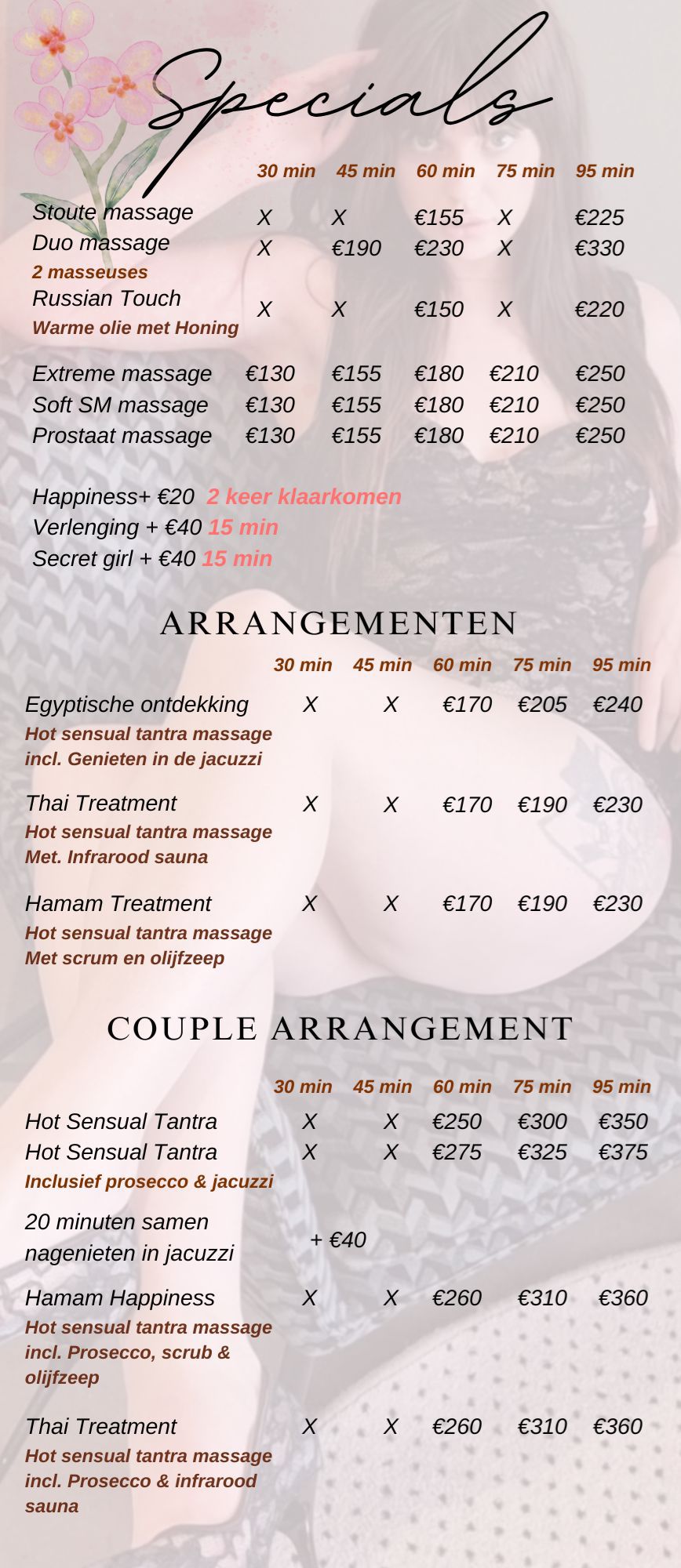 Specials

|  | 30 min | 45 min | 60 min | 75 min | 95 min |
|---|---|---|---|---|---|
| Stoute massage | X | X | €155 | X | €225 |
| Duo massage 2 masseuses | X | €190 | €230 | X | €330 |
| Russian Touch Warme olie met Honing | X | X | €150 | X | €220 |
| Extreme massage | €130 | €155 | €180 | €210 | €250 |
| Soft SM massage | €130 | €155 | €180 | €210 | €250 |
| Prostaat massage | €130 | €155 | €180 | €210 | €250 |

Happiness+ €20 2 keer klaarkomen
Verlenging + €40 15 min
Secret girl + €40 15 min

ARRANGEMENTEN

|  | 30 min | 45 min | 60 min | 75 min | 95 min |
|---|---|---|---|---|---|
| Egyptische ontdekking Hot sensual tantra massage incl. Genieten in de jacuzzi | X | X | €170 | €205 | €240 |
| Thai Treatment Hot sensual tantra massage Met. Infrarood sauna | X | X | €170 | €190 | €230 |
| Hamam Treatment Hot sensual tantra massage Met scrum en olijfzeep | X | X | €170 | €190 | €230 |

COUPLE ARRANGEMENT

|  | 30 min | 45 min | 60 min | 75 min | 95 min |
|---|---|---|---|---|---|
| Hot Sensual Tantra | X | X | €250 | €300 | €350 |
| Hot Sensual Tantra Inclusief prosecco & jacuzzi | X | X | €275 | €325 | €375 |
| 20 minuten samen nagenieten in jacuzzi | + €40 |  |  |  |  |
| Hamam Happiness Hot sensual tantra massage incl. Prosecco, scrub & olijfzeep | X | X | €260 | €310 | €360 |
| Thai Treatment Hot sensual tantra massage incl. Prosecco & infrarood sauna | X | X | €260 | €310 | €360 |